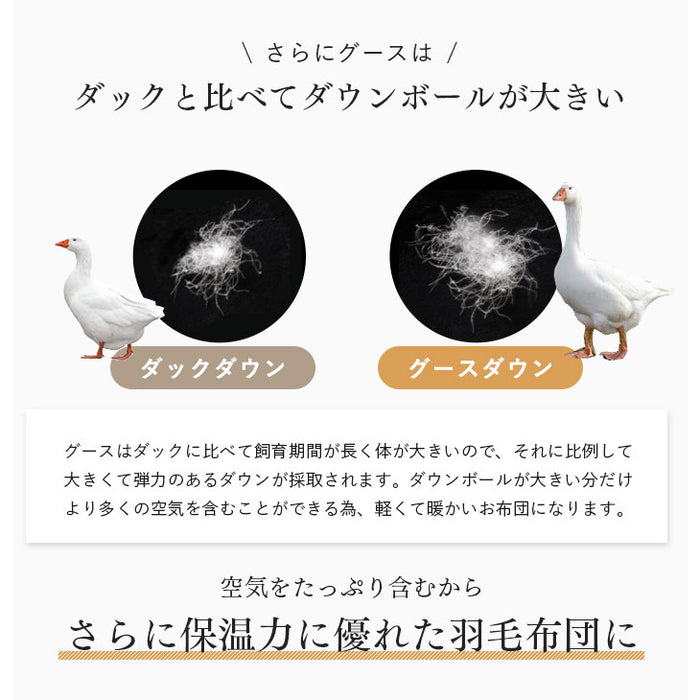 \ さらにグースは /

ダックと比べてダウンボールが大きい

ダックダウン

グースダウン

グースはダックに比べて飼育期間が長く体が大きいので、それに比例して大きくて弾力のあるダウンが採取されます。ダウンボールが大きい分だけより多くの空気を含むことができる為、軽くて暖かいお布団になります。

空気をたっぷり含むから

さらに保温力に優れた羽毛布団に